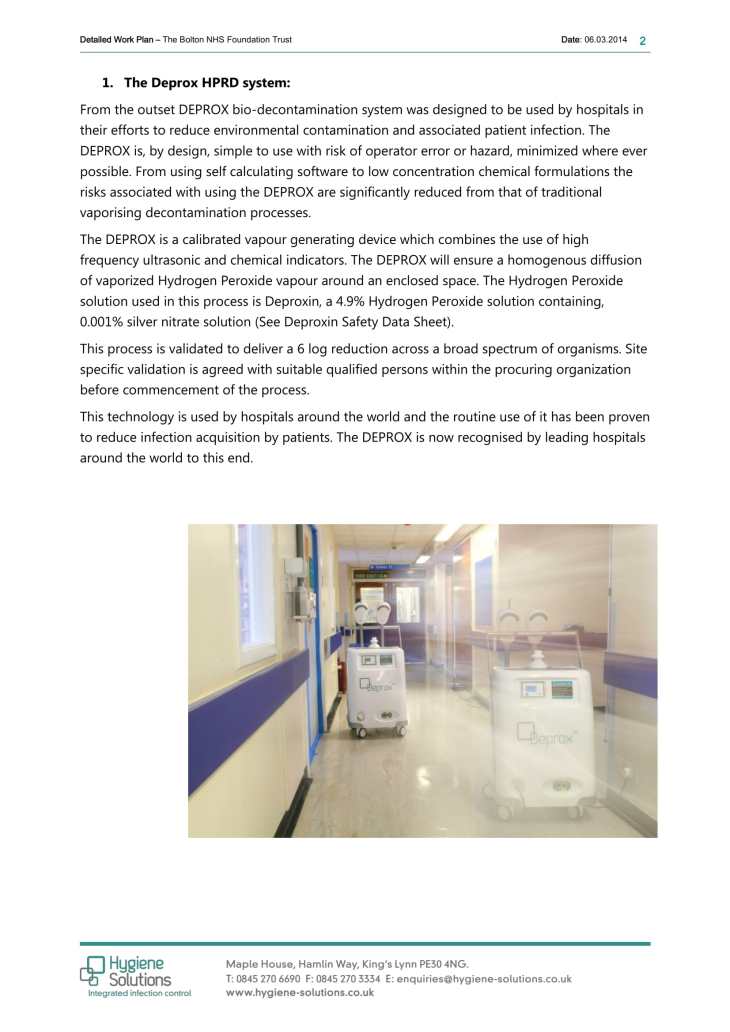 Detailed Work Plan – The Bolton NHS Foundation Trust

Date: 06.03.2014 2

1. The Deprox HPRD system:

From the outset DEPROX bio-decontamination system was designed to be used by hospitals in their efforts to reduce environmental contamination and associated patient infection. The DEPROX is, by design, simple to use with risk of operator error or hazard, minimized where ever possible. From using self calculating software to low concentration chemical formulations the risks associated with using the DEPROX are significantly reduced from that of traditional vaporising decontamination processes.

The DEPROX is a calibrated vapour generating device which combines the use of high frequency ultrasonic and chemical indicators. The DEPROX will ensure a homogenous diffusion of vaporized Hydrogen Peroxide vapour around an enclosed space. The Hydrogen Peroxide solution used in this process is Deproxin, a 4.9% Hydrogen Peroxide solution containing, 0.001% silver nitrate solution (See Deproxin Safety Data Sheet).

This process is validated to deliver a 6 log reduction across a broad spectrum of organisms. Site specific validation is agreed with suitable qualified persons within the procuring organization before commencement of the process.

This technology is used by hospitals around the world and the routine use of it has been proven to reduce infection acquisition by patients. The DEPROX is now recognised by leading hospitals around the world to this end.

Deprox

Deprox

Hygiene Solutions
Integrated infection control

Maple House, Hamlin Way, King's Lynn PE30 4NG.
T: 0845 270 6690 F: 0845 270 3334 E: enquiries@hygiene-solutions.co.uk
www.hygiene-solutions.co.uk